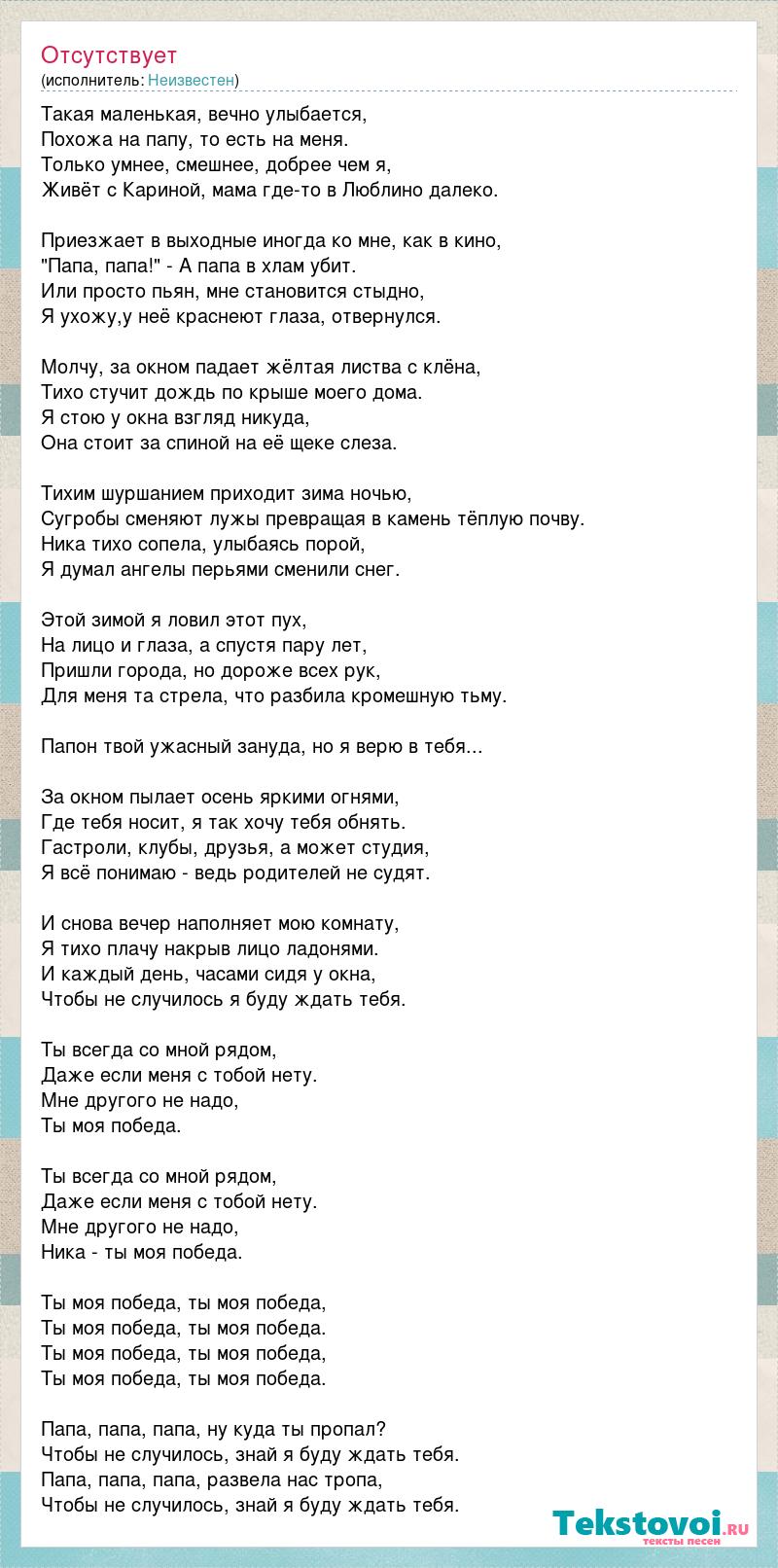 Отсутствует
(исполнитель: Неизвестен)

Такая маленькая, вечно улыбается,
Похожа на папу, то есть на меня.
Только умнее, смешнее, добрее чем я,
Живёт с Кариной, мама где-то в Люблино далеко.

Приезжает в выходные иногда ко мне, как в кино,
"Папа, папа!" - А папа в хлам убит.
Или просто пьян, мне становится стыдно,
Я ухожу,у неё краснеют глаза, отвернулся.

Молчу, за окном падает жёлтая листва с клёна,
Тихо стучит дождь по крыше моего дома.
Я стою у окна взгляд никуда,
Она стоит за спиной на её щеке слеза.

Тихим шуршанием приходит зима ночью,
Сугробы сменяют лужы превращая в камень тёплую почву.
Ника тихо сопела, улыбаясь порой,
Я думал ангелы перьями сменили снег.

Этой зимой я ловил этот пух,
На лицо и глаза, а спустя пару лет,
Пришли города, но дороже всех рук,
Для меня та стрела, что разбила кромешную тьму.

Папон твой ужасный зануда, но я верю в тебя...

За окном пылает осень яркими огнями,
Где тебя носит, я так хочу тебя обнять.
Гастроли, клубы, друзья, а может студия,
Я всё понимаю - ведь родителей не судят.

И снова вечер наполняет мою комнату,
Я тихо плачу накрыв лицо ладонями.
И каждый день, часами сидя у окна,
Чтобы не случилось я буду ждать тебя.

Ты всегда со мной рядом,
Даже если меня с тобой нету.
Мне другого не надо,
Ты моя победа.

Ты всегда со мной рядом,
Даже если меня с тобой нету.
Мне другого не надо,
Ника - ты моя победа.

Ты моя победа, ты моя победа,
Ты моя победа, ты моя победа.
Ты моя победа, ты моя победа,
Ты моя победа, ты моя победа.

Папа, папа, папа, ну куда ты пропал?
Чтобы не случилось, знай я буду ждать тебя.
Папа, папа, папа, развела нас тропа,
Чтобы не случилось, знай я буду ждать тебя.

Tekstovoi.ru
тексты песен